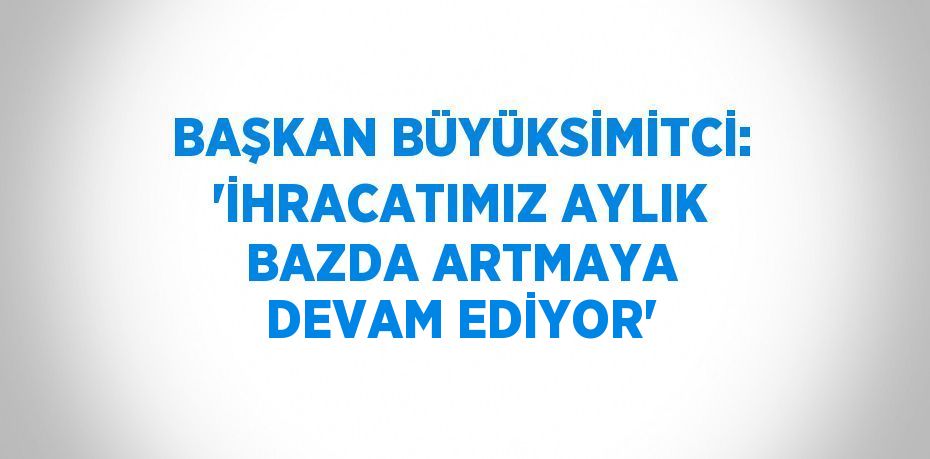 BAŞKAN BÜYÜKSİMİTCİ: 'İHRACATIMIZ AYLIK BAZDA ARTMAYA DEVAM EDİYOR'